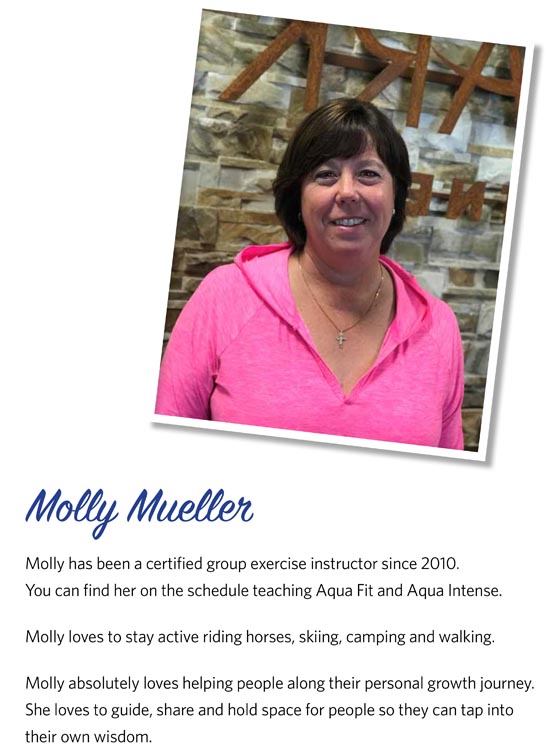 Molly Mueller

Molly has been a certified group exercise instructor since 2010.
You can find her on the schedule teaching Aqua Fit and Aqua Intense.

Molly loves to stay active riding horses, skiing, camping and walking.

Molly absolutely loves helping people along their personal growth journey. She loves to guide, share and hold space for people so they can tap into their own wisdom.